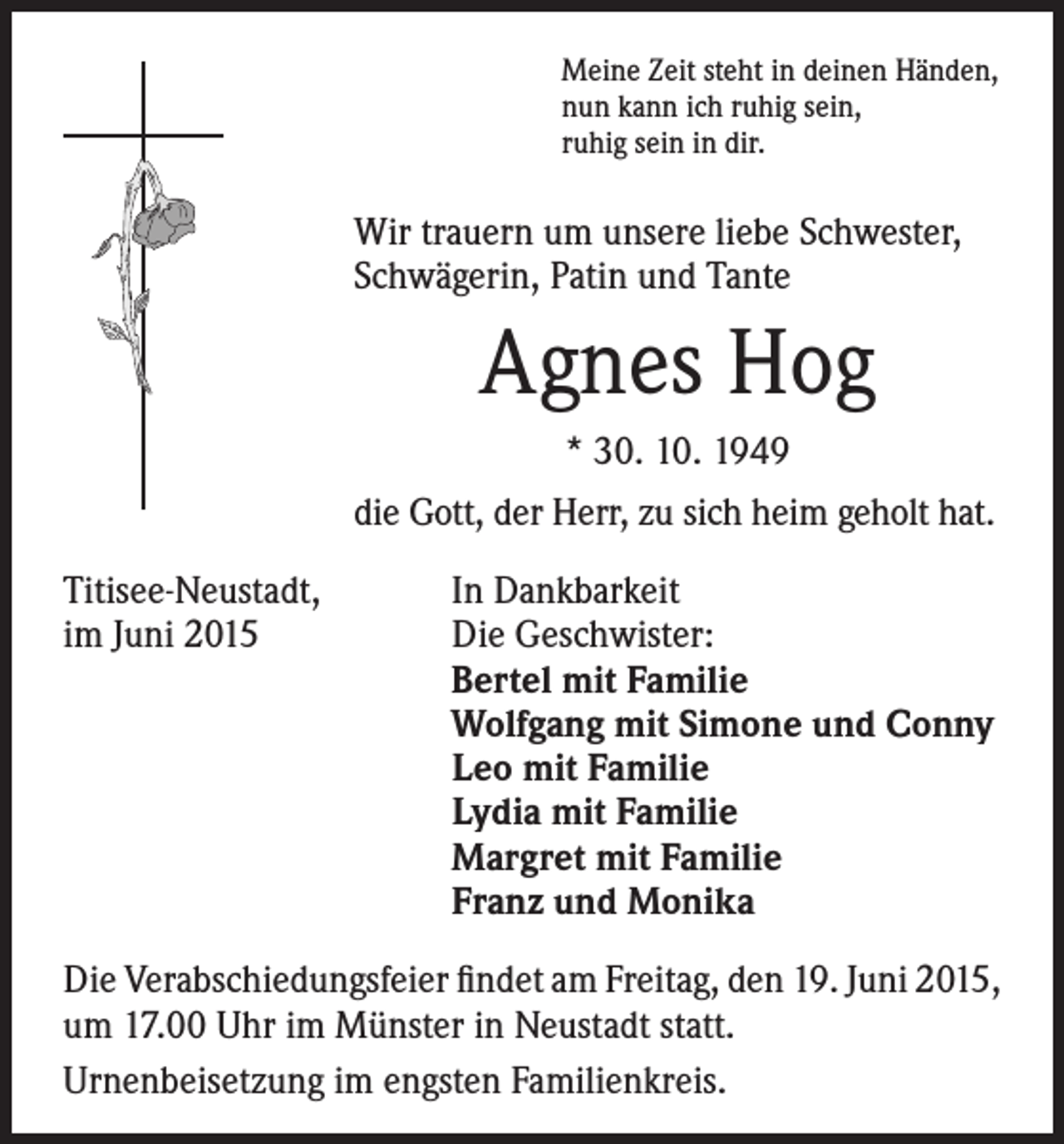 Meine Zeit steht in deinen Händen,
nun kann ich ruhig sein,
ruhig sein in dir.

Wir trauern um unsere liebe Schwester, Schwägerin, Patin und Tante

Agnes Hog

* 30. 10. 1949

die Gott, der Herr, zu sich heim geholt hat.

Titisee-Neustadt,
im Juni 2015

In Dankbarkeit
Die Geschwister:
Bertel mit Familie
Wolfgang mit Simone und Conny
Leo mit Familie
Lydia mit Familie
Margret mit Familie
Franz und Monika

Die Verabschiedungsfeier findet am Freitag, den 19. Juni 2015, um 17.00 Uhr im Münster in Neustadt statt.

Urnenbeisetzung im engsten Familienkreis.